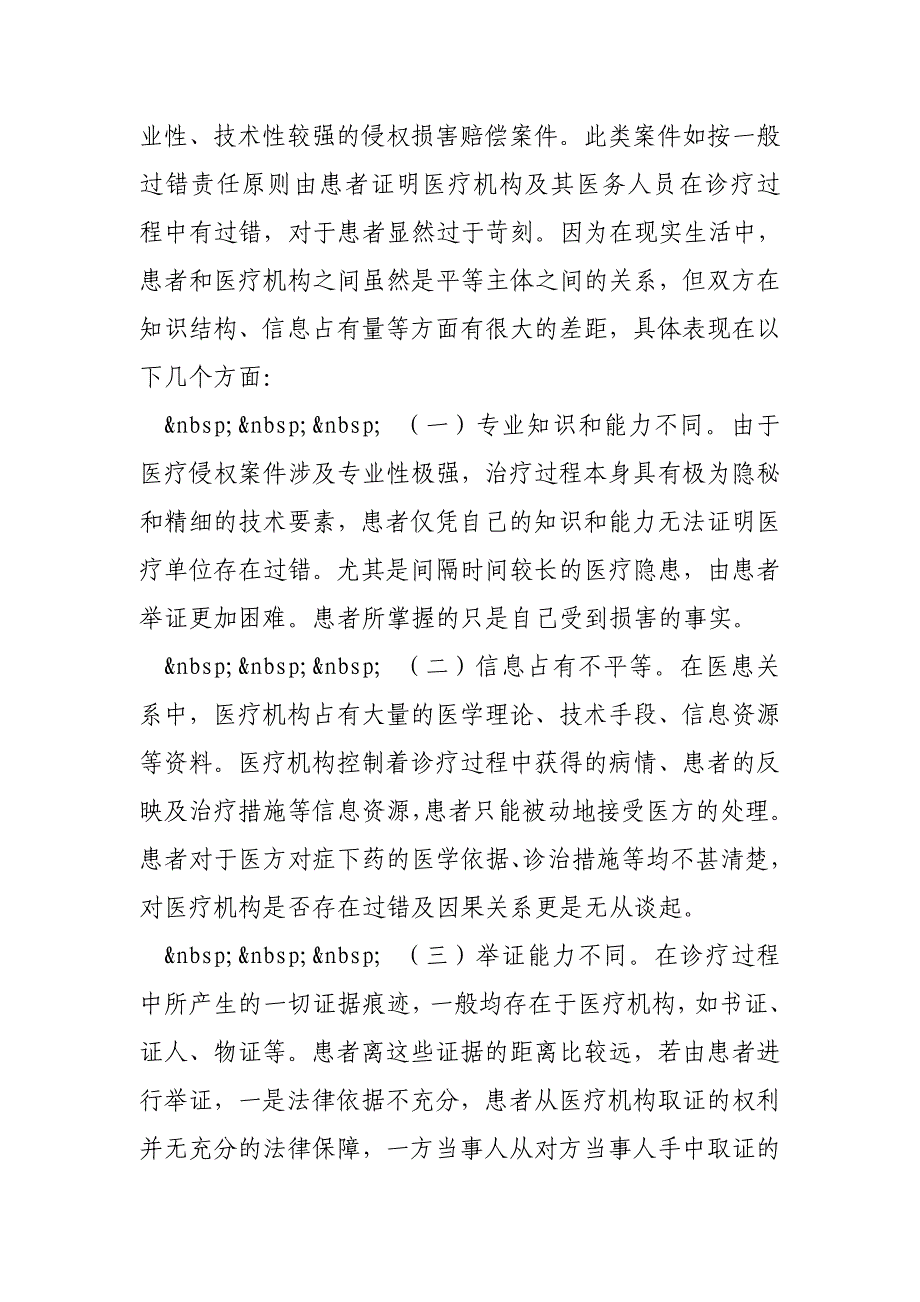 业性、技术性较强的侵权损害赔偿案件。此类案件如按一般过错责任原则由患者证明医疗机构及其医务人员在诊疗过程中有过错，对于患者显然过于苛刻。因为在现实生活中，患者和医疗机构之间虽然是平等主体之间的关系，但双方在知识结构、信息占有量等方面有很大的差距，具体表现在以下几个方面：

&nbsp; &nbsp; &nbsp; （一）专业知识和能力不同。由于医疗侵权案件涉及专业性极强，治疗过程本身具有极为隐秘和精细的技术要素，患者仅凭自己的知识和能力无法证明医疗单位存在过错。尤其是间隔时间较长的医疗隐患，由患者举证更加困难。患者所掌握的只是自己受到损害的事实。

&nbsp; &nbsp; &nbsp; （二）信息占有不平等。在医患关系中，医疗机构占有大量的医学理论、技术手段、信息资源等资料。医疗机构控制着诊疗过程中获得的病情、患者的反映及治疗措施等信息资源，患者只能被动地接受医方的处理。患者对于医方对症下药的医学依据、诊治措施等均不甚清楚，对医疗机构是否存在过错及因果关系更是无从谈起。

&nbsp; &nbsp; &nbsp; （三）举证能力不同。在诊疗过程中所产生的一切证据痕迹，一般均存在于医疗机构，如书证、证人、物证等。患者离这些证据的距离比较远，若由患者进行举证，一是法律依据不充分，患者从医疗机构取证的权利并无充分的法律保障，一方当事人从对方当事人手中取证的